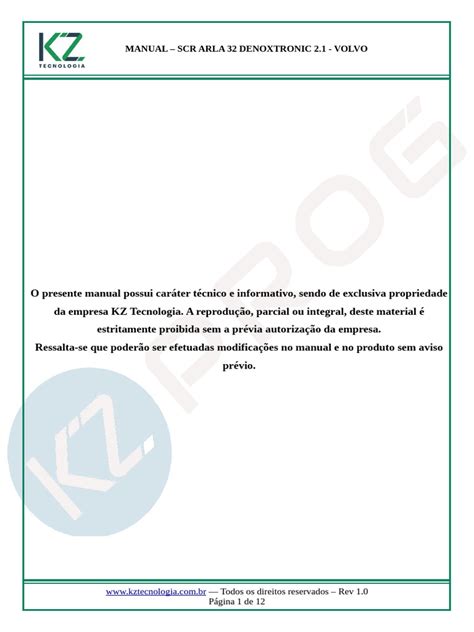 KZ
TECNOLOGIA

MANUAL – SCR ARLA 32 DENOXTRONIC 2.1 - VOLVO

O presente manual possui caráter técnico e informativo, sendo de exclusiva propriedade da empresa KZ Tecnologia. A reprodução, parcial ou integral, deste material é estritamente proibida sem a prévia autorização da empresa.

Ressalta-se que poderão ser efetuadas modificações no manual e no produto sem aviso prévio.

www.kztecnologia.com.br — Todos os direitos reservados – Rev 1.0
Página 1 de 12

KZ PROG